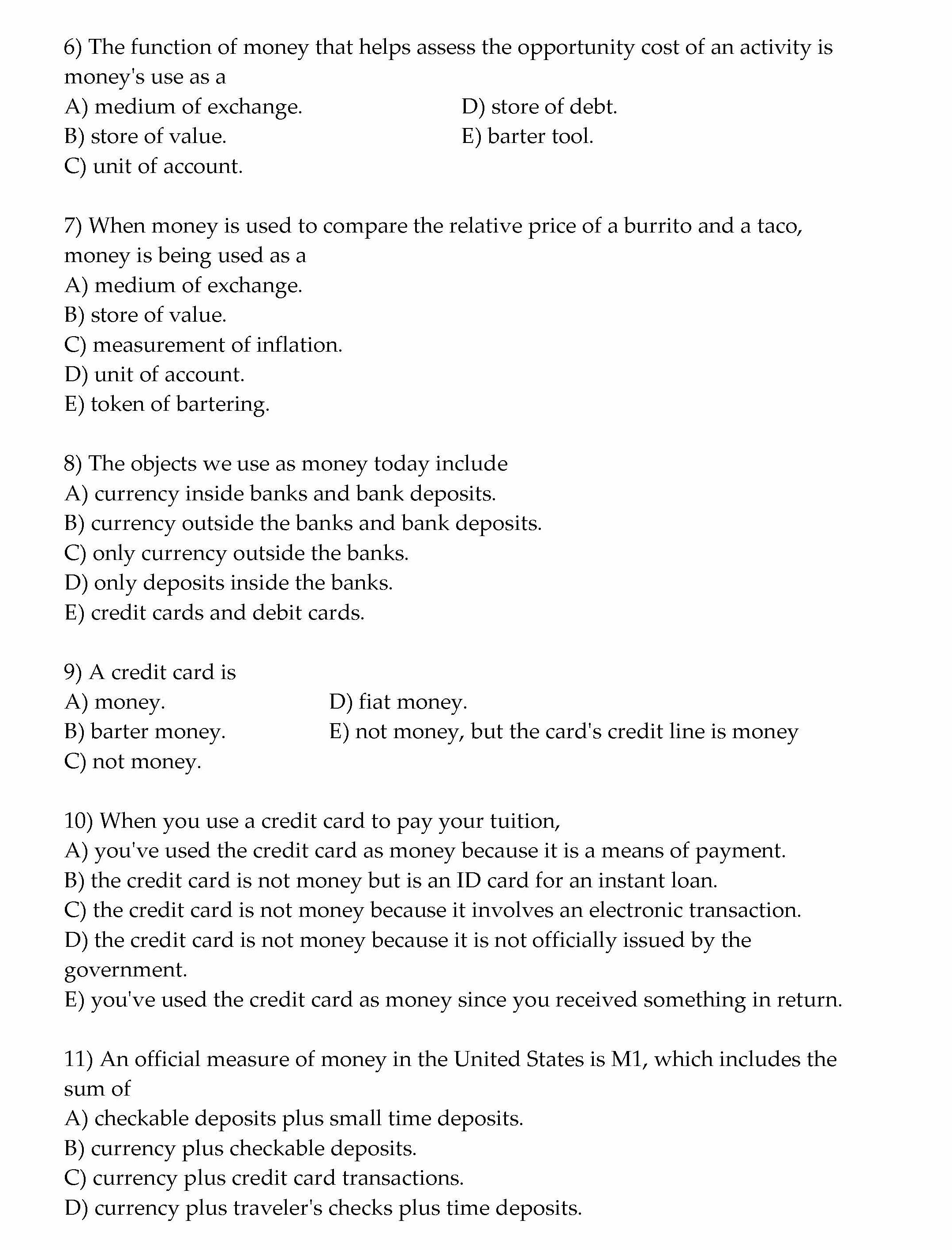 6) The function of money that helps assess the opportunity cost of an activity is money's use as a
A) medium of exchange.
B) store of value.
C) unit of account.
D) store of debt.
E) barter tool.

7) When money is used to compare the relative price of a burrito and a taco, money is being used as a
A) medium of exchange.
B) store of value.
C) measurement of inflation.
D) unit of account.
E) token of bartering.

8) The objects we use as money today include
A) currency inside banks and bank deposits.
B) currency outside the banks and bank deposits.
C) only currency outside the banks.
D) only deposits inside the banks.
E) credit cards and debit cards.

9) A credit card is
A) money.
B) barter money.
C) not money.
D) fiat money.
E) not money, but the card's credit line is money

10) When you use a credit card to pay your tuition,
A) you've used the credit card as money because it is a means of payment.
B) the credit card is not money but is an ID card for an instant loan.
C) the credit card is not money because it involves an electronic transaction.
D) the credit card is not money because it is not officially issued by the government.
E) you've used the credit card as money since you received something in return.

11) An official measure of money in the United States is M1, which includes the sum of
A) checkable deposits plus small time deposits.
B) currency plus checkable deposits.
C) currency plus credit card transactions.
D) currency plus traveler's checks plus time deposits.